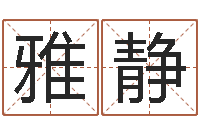 雅静